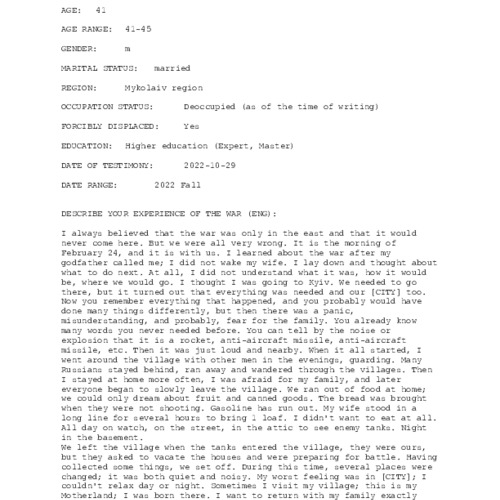 AGE: 41

AGE RANGE: 41-45

GENDER: m

MARITAL STATUS: married

REGION: Mykolaiv region

OCCUPATION STATUS: Deoccupied (as of the time of writing)

FORCIBLY DISPLACED: Yes

EDUCATION: Higher education (Expert, Master)

DATE OF TESTIMONY: 2022-10-29

DATE RANGE: 2022 Fall

DESCRIBE YOUR EXPERIENCE OF THE WAR (ENG):

I always believed that the war was only in the east and that it would never come here. But we were all very wrong. It is the morning of February 24, and it is with us. I learned about the war after my godfather called me; I did not wake my wife. I lay down and thought about what to do next. At all, I did not understand what it was, how it would be, where we would go. I thought I was going to Kyiv. We needed to go there, but it turned out that everything was needed and our [CITY] too. Now you remember everything that happened, and you probably would have done many things differently, but then there was a panic, misunderstanding, and probably, fear for the family. You already know many words you never needed before. You can tell by the noise or explosion that it is a rocket, anti-aircraft missile, anti-aircraft missile, etc. Then it was just loud and nearby. When it all started, I went around the village with other men in the evenings, guarding. Many Russians stayed behind, ran away and wandered through the villages. Then I stayed at home more often, I was afraid for my family, and later everyone began to slowly leave the village. We ran out of food at home; we could only dream about fruit and canned goods. The bread was brought when they were not shooting. Gasoline has run out. My wife stood in a long line for several hours to bring 1 loaf. I didn't want to eat at all. All day on watch, on the street, in the attic to see enemy tanks. Night in the basement.
We left the village when the tanks entered the village, they were ours, but they asked to vacate the houses and were preparing for battle. Having collected some things, we set off. During this time, several places were changed; it was both quiet and noisy. My worst feeling was in [CITY]; I couldn't relax day or night. Sometimes I visit my village; this is my Motherland; I was born there. I want to return with my family exactly